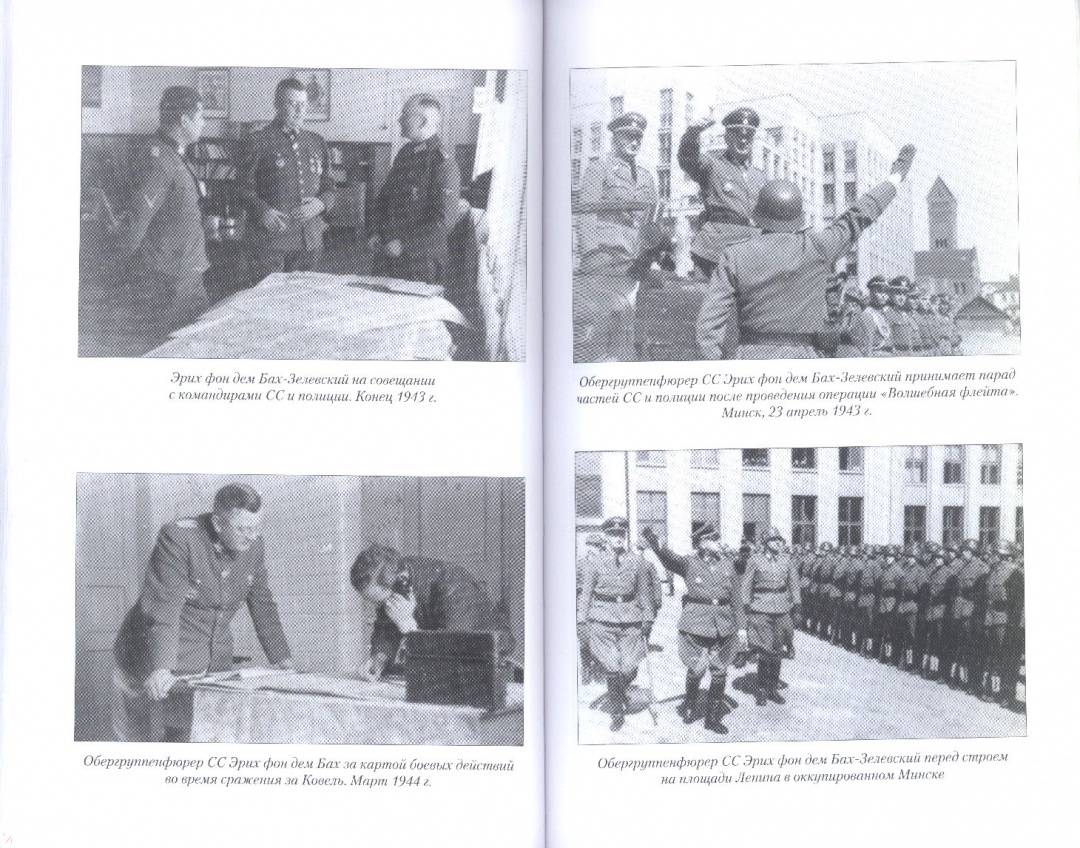 Эрих фон дем Бах-Зелевский на совещании с командирами СС и полиции. Конец 1943 г.

Обергруппенфюрер СС Эрих фон дем Бах за картой боевых действий во время сражения за Ковель. Март 1944 г.

Обергруппенфюрер СС Эрих фон дем Бах-Зелевский принимает парад частей СС и полиции после проведения операции «Волшебная флейта». Минск, 23 апрель 1943 г.

Обергруппенфюрер СС Эрих фон дем Бах-Зелевский перед строем на площади Ленина в оккупированном Минске